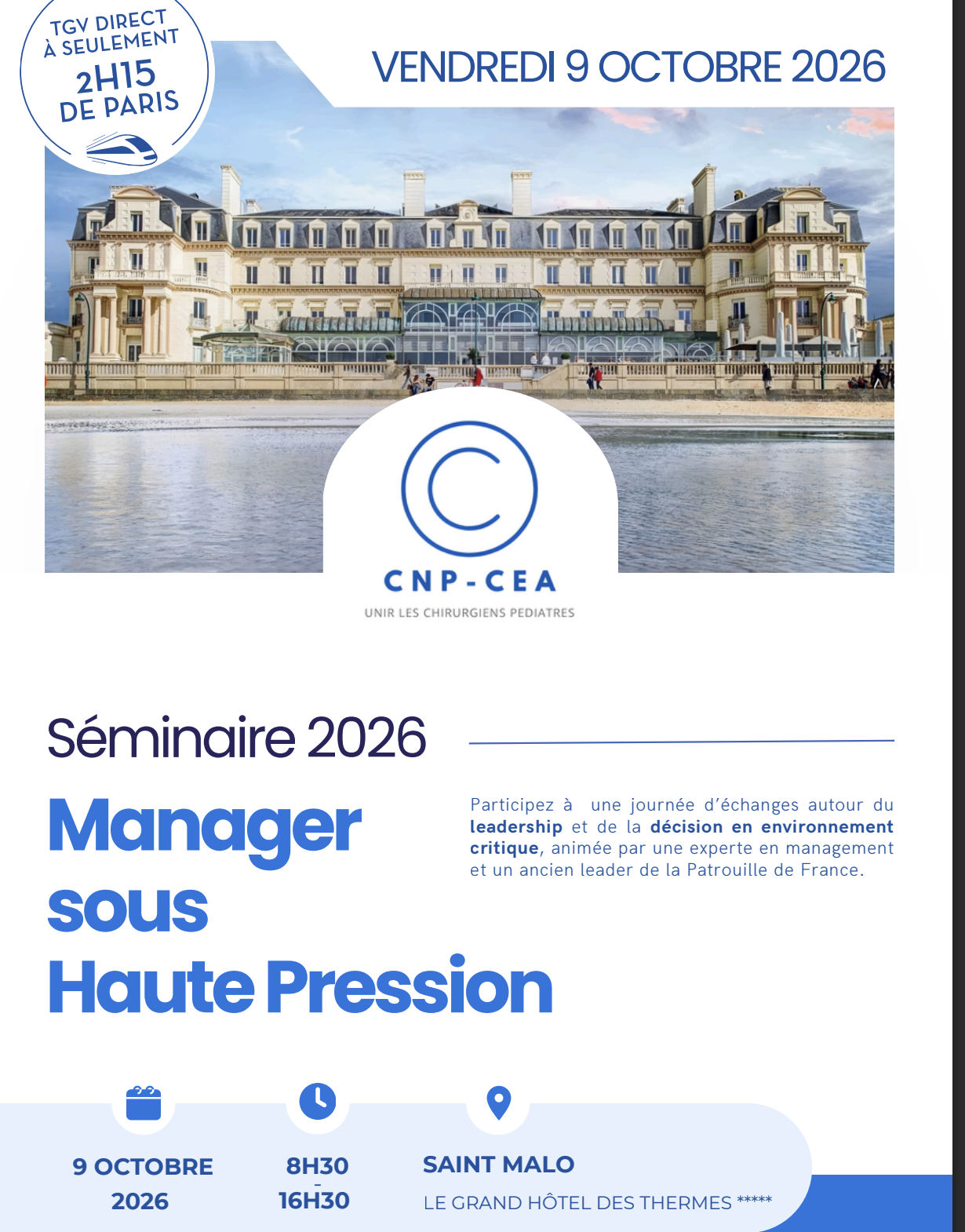 TGV DIRECT
À SEULEMENT
2H15
DE PARIS

VENDREDI 9 OCTOBRE 2026

CNP-CEA
UNIR LES CHIRURGIENS PEDIATRES

Séminaire 2026

Manager
sous
Haute Pression

Participez à une journée d'échanges autour du leadership et de la décision en environnement critique, animée par une experte en management et un ancien leader de la Patrouille de France.

9 OCTOBRE
2026

8H30
-
16H30

SAINT MALO
LE GRAND HÔTEL DES THERMES *****